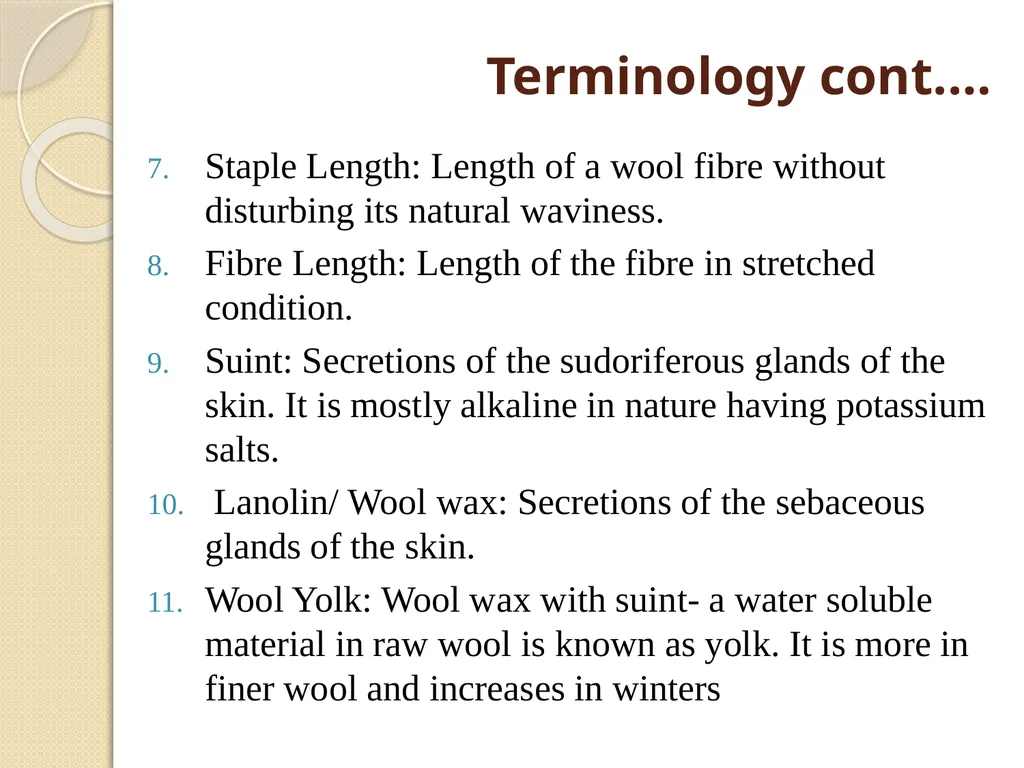 Terminology cont….

7. Staple Length: Length of a wool fibre without disturbing its natural waviness.

8. Fibre Length: Length of the fibre in stretched condition.

9. Suint: Secretions of the sudoriferous glands of the skin. It is mostly alkaline in nature having potassium salts.

10. Lanolin/ Wool wax: Secretions of the sebaceous glands of the skin.

11. Wool Yolk: Wool wax with suint- a water soluble material in raw wool is known as yolk. It is more in finer wool and increases in winters